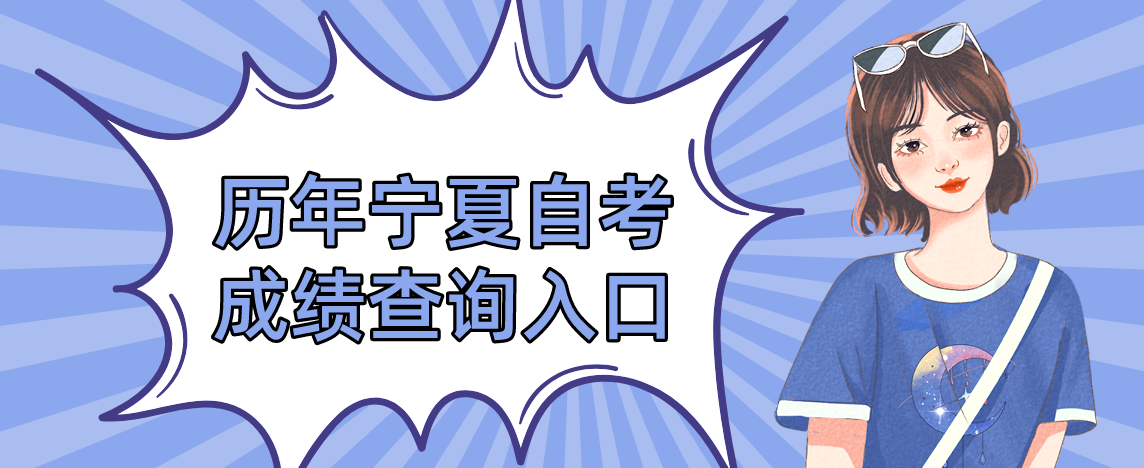 历年宁夏自考
成绩查询入口